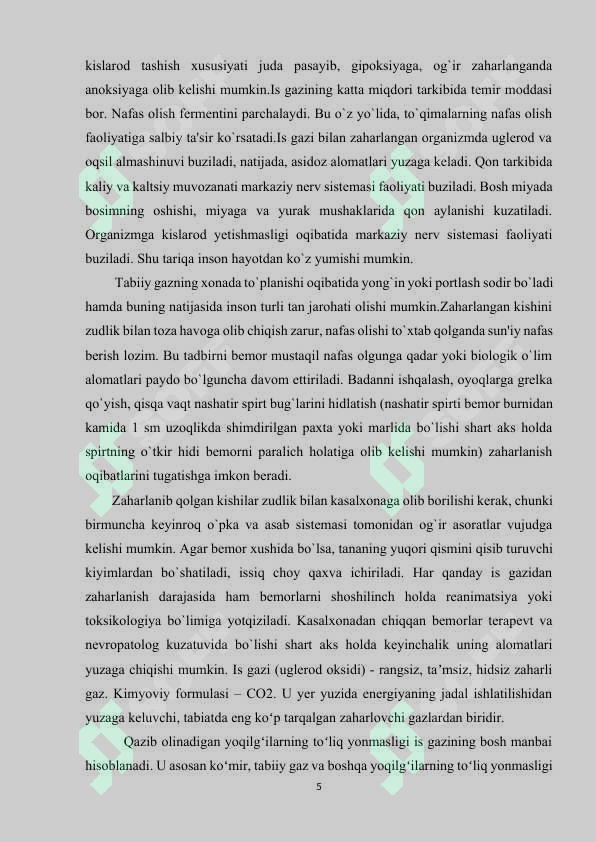 kislarod tashish xususiyati juda pasayib, gipoksiyaga, og`ir zaharlanganda anoksiyaga olib kelishi mumkin.Is gazining katta miqdori tarkibida temir moddasi bor. Nafas olish fermentini parchalaydi. Bu o`z yo`lida, to`qimalarning nafas olish faoliyatiga salbiy ta'sir ko`rsatadi.Is gazi bilan zaharlangan organizmda uglerod va oqsil almashinuvi buziladi, natijada, asidoz alomatlari yuzaga keladi. Qon tarkibida kaliy va kaltsiy muvozanati markaziy nerv sistemasi faoliyati buziladi. Bosh miyada bosimning oshishi, miyaga va yurak mushaklarida qon aylanishi kuzatiladi. Organizmga kislarod yetishmasligi oqibatida markaziy nerv sistemasi faoliyati buziladi. Shu tariqa inson hayotdan ko`z yumishi mumkin.

Tabiiy gazning xonada to`planishi oqibatida yong`in yoki portlash sodir bo`ladi hamda buning natijasida inson turli tan jarohati olishi mumkin.Zaharlangan kishini zudlik bilan toza havoga olib chiqish zarur, nafas olishi to`xtab qolganda sun'iy nafas berish lozim. Bu tadbirni bemor mustaqil nafas olgunga qadar yoki biologik o`lim alomatlari paydo bo`lguncha davom ettiriladi. Badanni ishqalash, oyoqlarga grelka qo`yish, qisqa vaqt nashatir spirt bug`larini hidlatish (nashatir spirti bemor burnidan kamida 1 sm uzoqlikda shimdirilgan paxta yoki marlida bo`lishi shart aks holda spirtning o`tkir hidi bemorni paralich holatiga olib kelishi mumkin) zaharlanish oqibatlarini tugatishga imkon beradi.

Zaharlanib qolgan kishilar zudlik bilan kasalxonaga olib borilishi kerak, chunki birmuncha keyinroq o`pka va asab sistemasi tomonidan og`ir asoratlar vujudga kelishi mumkin. Agar bemor xushida bo`lsa, tananing yuqori qismini qisib turuvchi kiyimlardan bo`shatiladi, issiq choy qaxva ichiriladi. Har qanday is gazidan zaharlanish darajasida ham bemorlarni shoshilinch holda reanimatsiya yoki toksikologiya bo`limiga yotqiziladi. Kasalxonadan chiqqan bemorlar terapevt va nevropatolog kuzatuvida bo`lishi shart aks holda keyinchalik uning alomatlari yuzaga chiqishi mumkin. Is gazi (uglerod oksidi) - rangsiz, ta’msiz, hidsiz zaharli gaz. Kimyoviy formulasi – CO2. U yer yuzida energiyaning jadal ishlatilishidan yuzaga keluvchi, tabiatda eng ko‘p tarqalgan zaharlovchi gazlardan biridir.

Qazib olinadigan yoqilg‘ilarning to‘liq yonmasligi is gazining bosh manbai hisoblanadi. U asosan ko‘mir, tabiiy gaz va boshqa yoqilg‘ilarning to‘liq yonmasligi

5